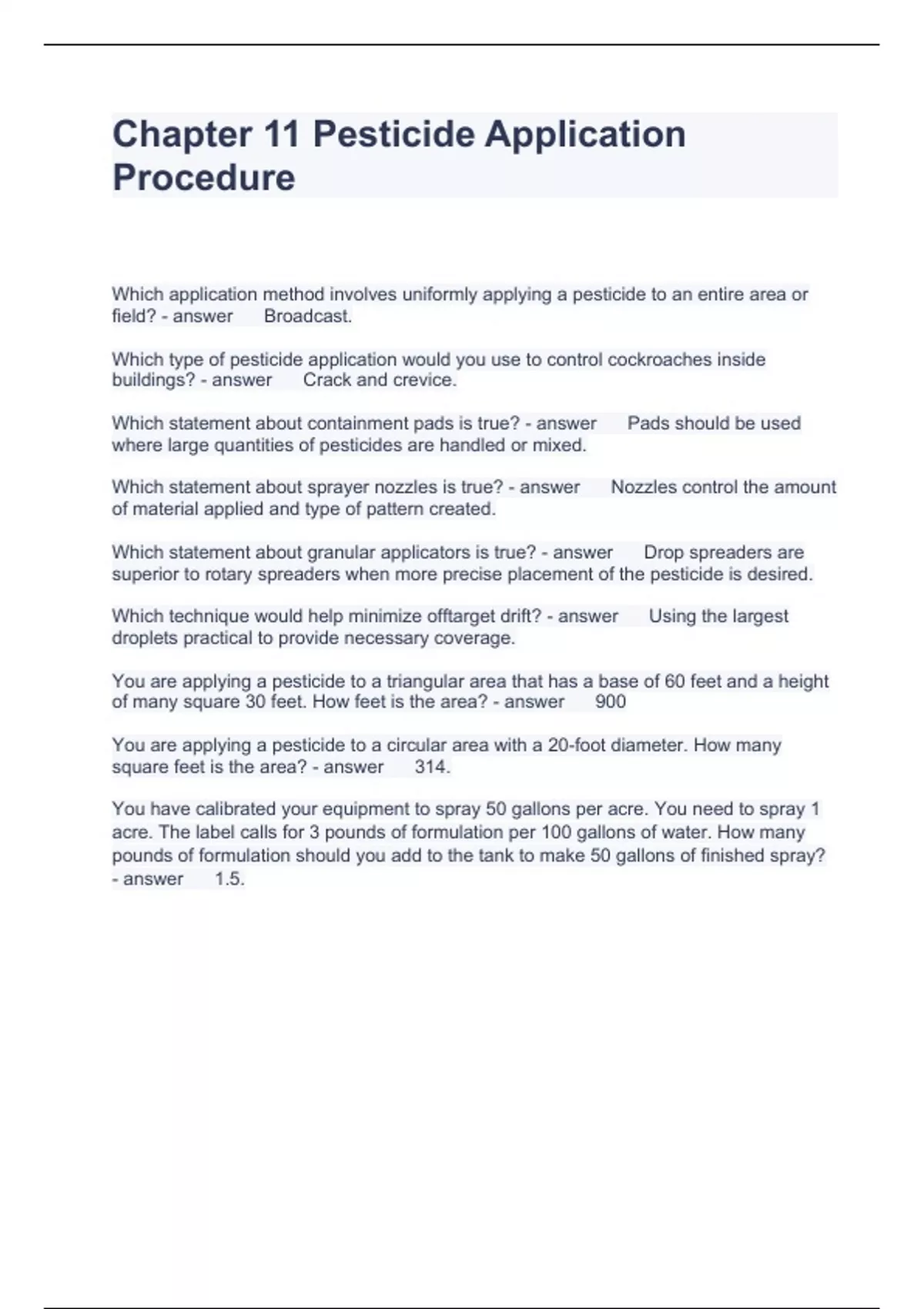 Chapter 11 Pesticide Application Procedure

Which application method involves uniformly applying a pesticide to an entire area or field? - answer Broadcast.

Which type of pesticide application would you use to control cockroaches inside buildings? - answer Crack and crevice.

Which statement about containment pads is true? - answer Pads should be used where large quantities of pesticides are handled or mixed.

Which statement about sprayer nozzles is true? - answer Nozzles control the amount of material applied and type of pattern created.

Which statement about granular applicators is true? - answer Drop spreaders are superior to rotary spreaders when more precise placement of the pesticide is desired.

Which technique would help minimize offtarget drift? - answer Using the largest droplets practical to provide necessary coverage.

You are applying a pesticide to a triangular area that has a base of 60 feet and a height of many square 30 feet. How feet is the area? - answer 900

You are applying a pesticide to a circular area with a 20-foot diameter. How many square feet is the area? - answer 314.

You have calibrated your equipment to spray 50 gallons per acre. You need to spray 1 acre. The label calls for 3 pounds of formulation per 100 gallons of water. How many pounds of formulation should you add to the tank to make 50 gallons of finished spray? - answer 1.5.